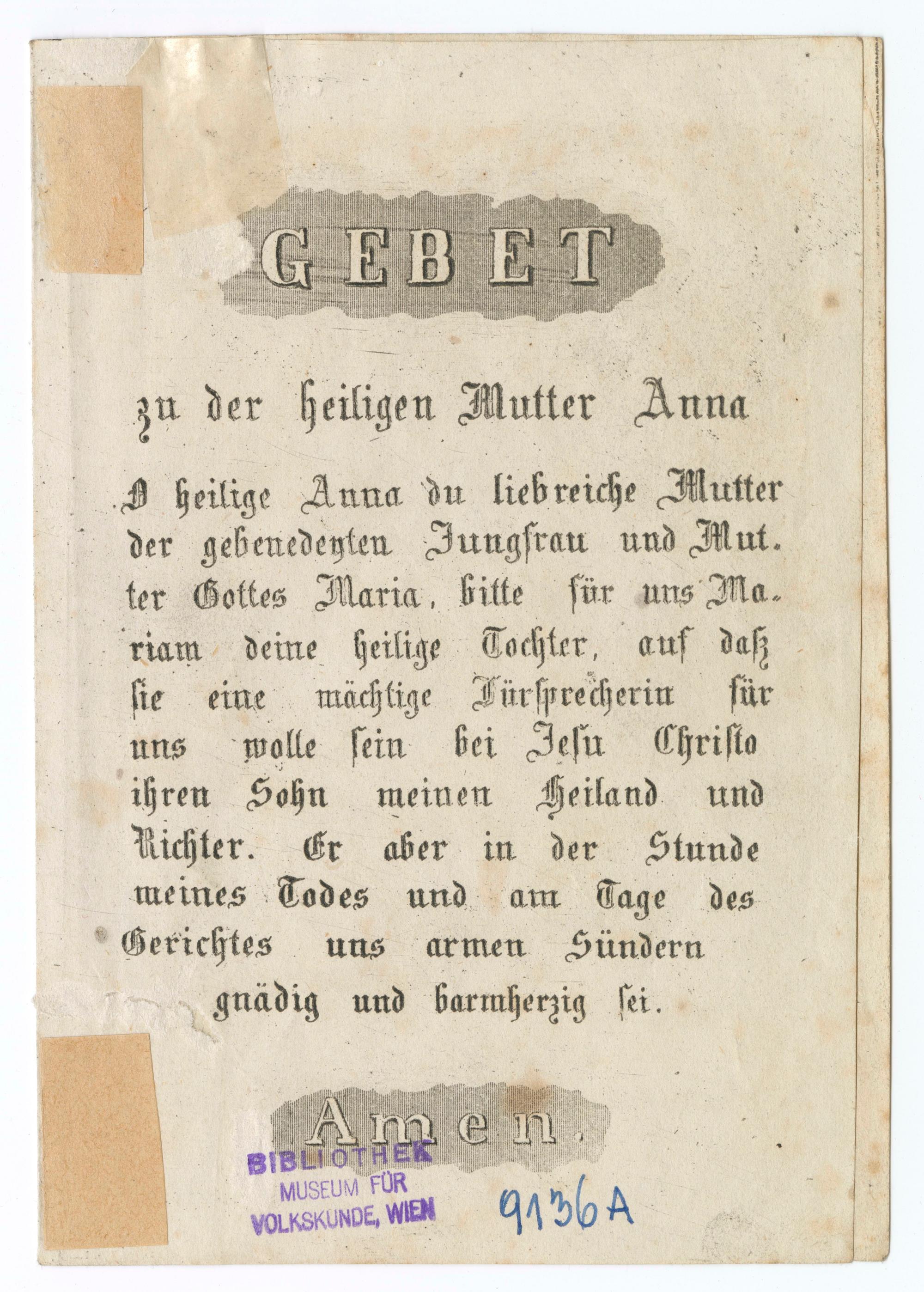 GEBET

zu der heiligen Mutter Anna

O heilige Anna du liebreiche Mutter der gebenedeyten Jungfrau und Mutter Gottes Maria, bitte für uns Mariam deine heilige Tochter, auf daß sie eine mächtige Fürsprecherin für uns wolle sein bei Jesu Christo ihren Sohn meinen Heiland und Richter. Er aber in der Stunde meines Todes und am Tage des Gerichtes uns armen Sündern gnädig und barmherzig sei.

Amen.

BIBLIOTHEK
MUSEUM FÜR
VOLKSKUNDE, WIEN

9136A